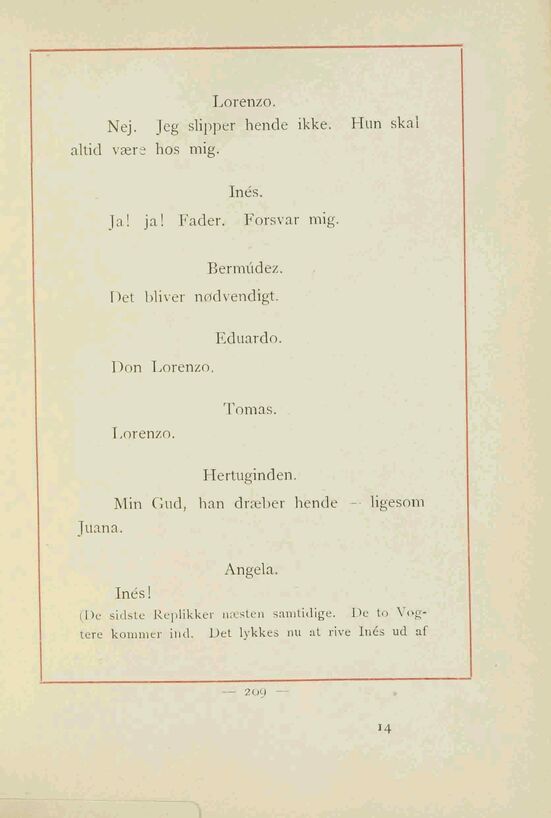 Lorenzo.

Nej. Jeg slipper hende ikke. Hun skal altid være hos mig.

Inés.

Ja! ja! Fader. Forsvar mig.

Bermúdez.

Det bliver nødvendigt.

Eduardo.

Don Lorenzo.

Tomas.

Lorenzo.

Hertuginden.

Min Gud, han dræber hende — ligesom Juana.

Angela.

Inés!

(De sidste Replikker næsten samtidige. De to Vogtere kommer ind. Det lykkes nu at rive Inés ud af

— 209 —

14